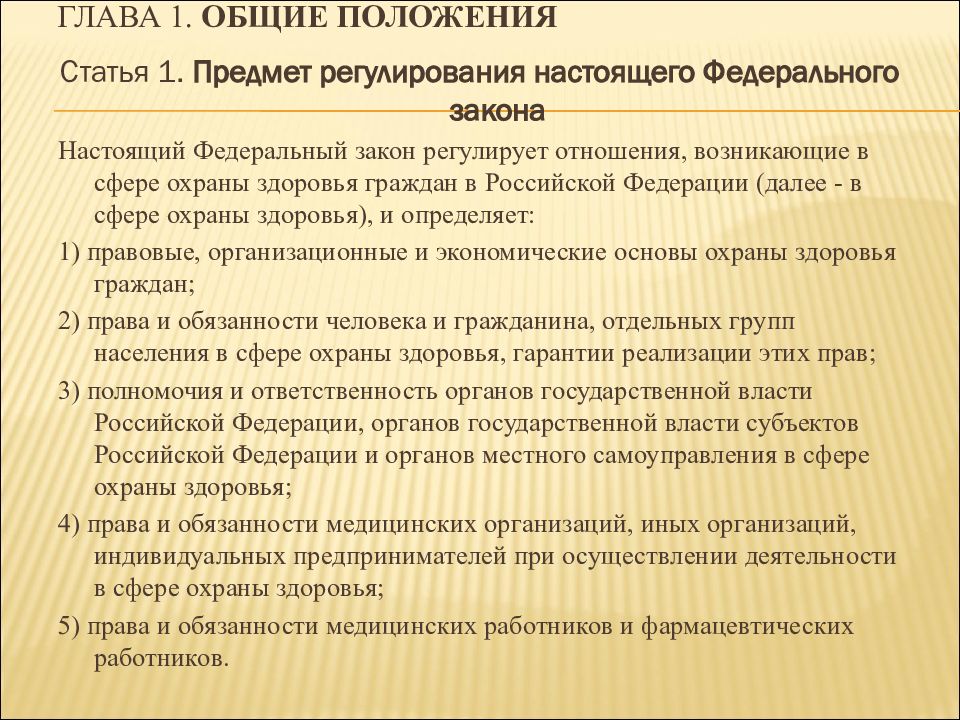 ГЛАВА 1. ОБЩИЕ ПОЛОЖЕНИЯ

Статья 1. Предмет регулирования настоящего Федерального закона

Настоящий Федеральный закон регулирует отношения, возникающие в сфере охраны здоровья граждан в Российской Федерации (далее - в сфере охраны здоровья), и определяет:

1) правовые, организационные и экономические основы охраны здоровья граждан;

2) права и обязанности человека и гражданина, отдельных групп населения в сфере охраны здоровья, гарантии реализации этих прав;

3) полномочия и ответственность органов государственной власти Российской Федерации, органов государственной власти субъектов Российской Федерации и органов местного самоуправления в сфере охраны здоровья;

4) права и обязанности медицинских организаций, иных организаций, индивидуальных предпринимателей при осуществлении деятельности в сфере охраны здоровья;

5) права и обязанности медицинских работников и фармацевтических работников.